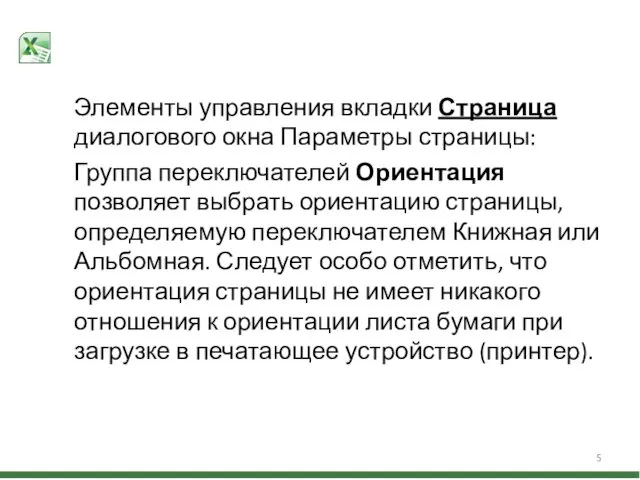 Элементы управления вкладки Страница диалогового окна Параметры страницы:

Группа переключателей Ориентация позволяет выбрать ориентацию страницы, определяемую переключателем Книжная или Альбомная. Следует особо отметить, что ориентация страницы не имеет никакого отношения к ориентации листа бумаги при загрузке в печатающее устройство (принтер).

5